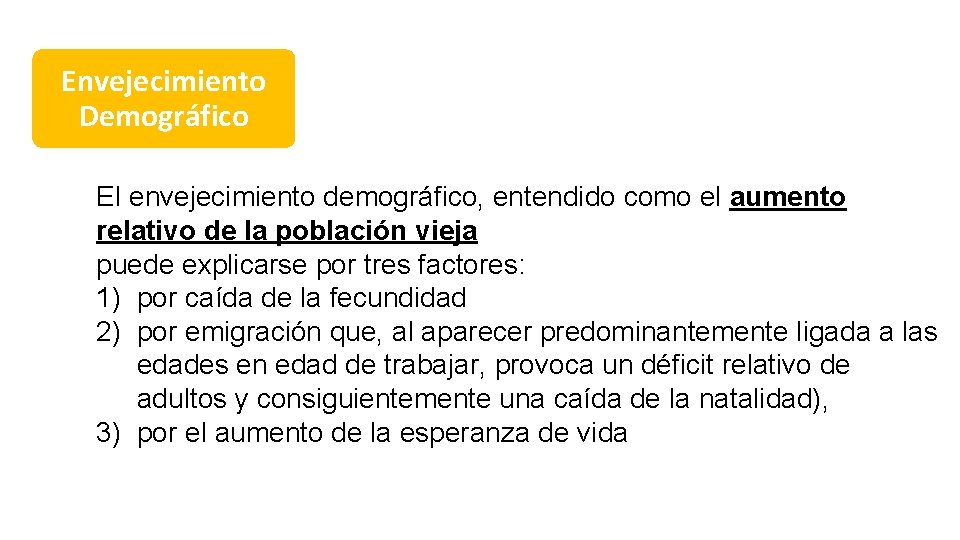 Envejecimiento Demográfico

El envejecimiento demográfico, entendido como el aumento relativo de la población vieja
puede explicarse por tres factores:
1) por caída de la fecundidad
2) por emigración que, al aparecer predominantemente ligada a las edades en edad de trabajar, provoca un déficit relativo de adultos y consiguientemente una caída de la natalidad),
3) por el aumento de la esperanza de vida